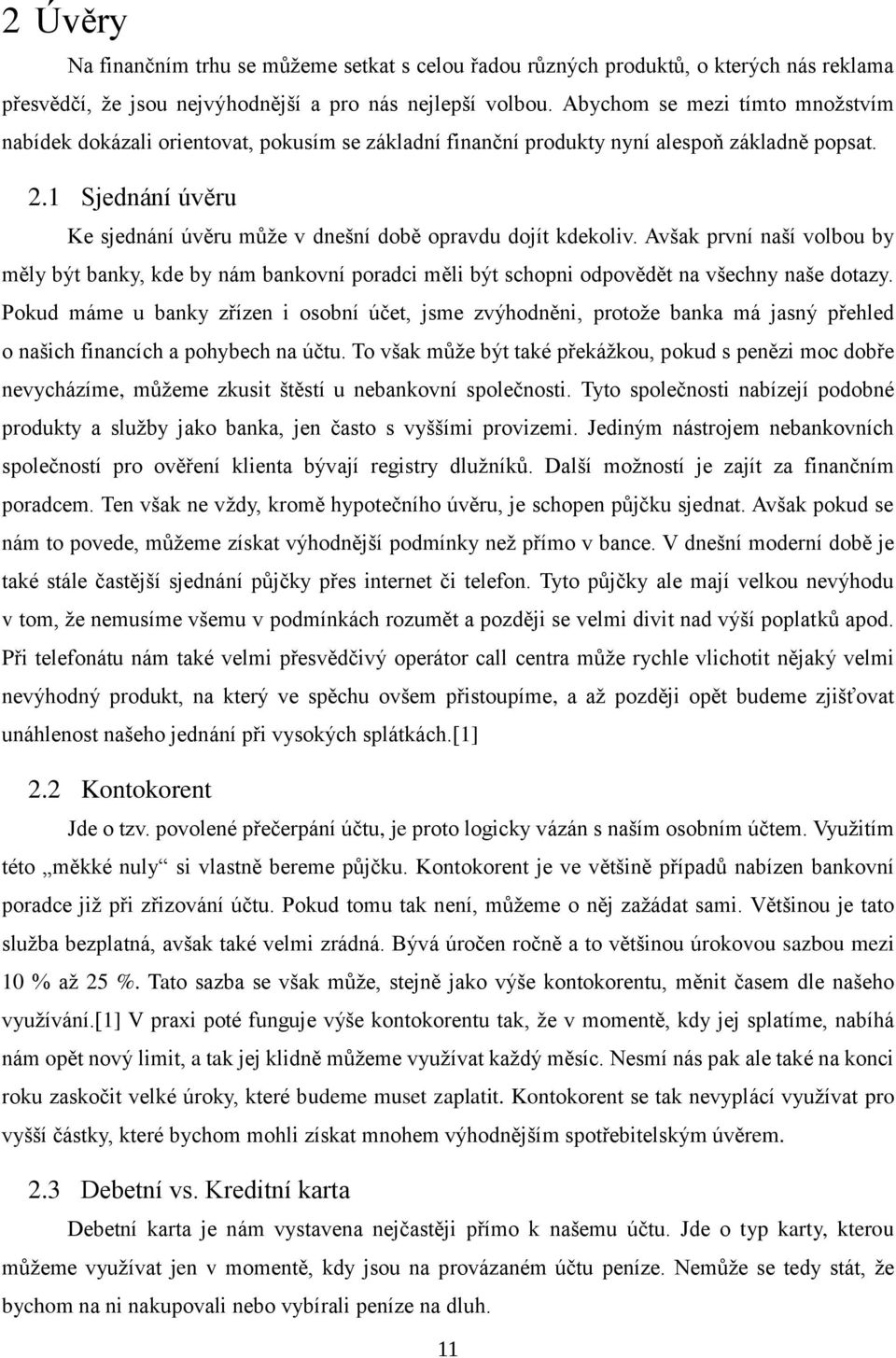 2 Úvěry

Na finančním trhu se můžeme setkat s celou řadou různých produktů, o kterých nás reklama přesvědčí, že jsou nejvýhodnější a pro nás nejlepší volbou. Abychom se mezi tímto množstvím nabídek dokázali orientovat, pokusím se základní finanční produkty nyní alespoň základně popsat.

2.1 Sjednání úvěru

Ke sjednání úvěru může v dnešní době opravdu dojít kdekoliv. Avšak první naší volbou by měly být banky, kde by nám bankovní poradci měli být schopni odpovědět na všechny naše dotazy. Pokud máme u banky zřízen i osobní účet, jsme zvýhodněni, protože banka má jasný přehled o našich financích a pohybech na účtu. To však může být také překážkou, pokud s penězi moc dobře nevycházíme, můžeme zkusit štěstí u nebankovní společnosti. Tyto společnosti nabízejí podobné produkty a služby jako banka, jen často s vyššími provizemi. Jediným nástrojem nebankovních společností pro ověření klienta bývají registry dlužníků. Další možností je zajít za finančním poradcem. Ten však ne vždy, kromě hypotečního úvěru, je schopen půjčku sjednat. Avšak pokud se nám to povede, můžeme získat výhodnější podmínky než přímo v bance. V dnešní moderní době je také stále častější sjednání půjčky přes internet či telefon. Tyto půjčky ale mají velkou nevýhodu v tom, že nemusíme všemu v podmínkách rozumět a později se velmi divit nad výší poplatků apod. Při telefonátu nám také velmi přesvědčivý operátor call centra může rychle vlichotit nějaký velmi nevýhodný produkt, na který ve spěchu ovšem přistoupíme, a až později opět budeme zjišťovat unáhlenost našeho jednání při vysokých splátkách.[1]

2.2 Kontokorent

Jde o tzv. povolené přečerpání účtu, je proto logicky vázán s naším osobním účtem. Využitím této „měkké nuly“ si vlastně bereme půjčku. Kontokorent je ve většině případů nabízen bankovní poradce již při zřizování účtu. Pokud tomu tak není, můžeme o něj zažádat sami. Většinou je tato služba bezplatná, avšak také velmi zrádná. Bývá úročen ročně a to většinou úrokovou sazbou mezi 10 % až 25 %. Tato sazba se však může, stejně jako výše kontokorentu, měnit časem dle našeho využívání.[1] V praxi poté funguje výše kontokorentu tak, že v momentě, kdy jej splatíme, nabíhá nám opět nový limit, a tak jej klidně můžeme využívat každý měsíc. Nesmí nás pak ale také na konci roku zaskočit velké úroky, které budeme muset zaplatit. Kontokorent se tak nevyplácí využívat pro vyšší částky, které bychom mohli získat mnohem výhodnějším spotřebitelským úvěrem.

2.3 Debetní vs. Kreditní karta

Debetní karta je nám vystavena nejčastěji přímo k našemu účtu. Jde o typ karty, kterou můžeme využívat jen v momentě, kdy jsou na provázaném účtu peníze. Nemůže se tedy stát, že bychom na ni nakupovali nebo vybírali peníze na dluh.

11